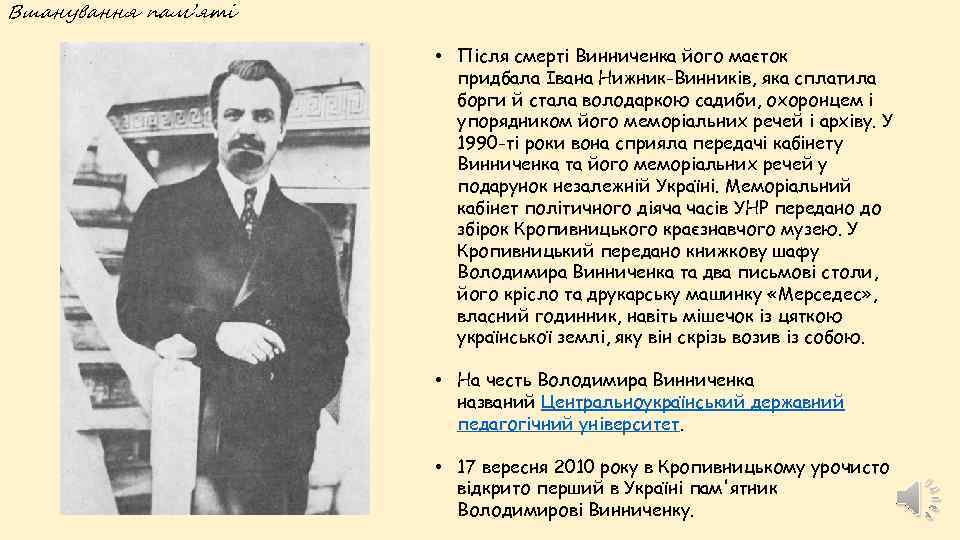 Вшанування пам'яті

• Після смерті Винниченка його маєток придбала Івана Нижник-Винників, яка сплатила борги й стала володаркою садиби, охоронцем і упорядником його меморіальних речей і архіву. У 1990-ті роки вона сприяла передачі кабінету Винниченка та його меморіальних речей у подарунок незалежній Україні. Меморіальний кабінет політичного діяча часів УНР передано до збірок Кропивницького краєзнавчого музею. У Кропивницький передано книжкову шафу Володимира Винниченка та два письмові столи, його крісло та друкарську машинку «Мерседес», власний годинник, навіть мішечок із цяткою української землі, яку він скрізь возив із собою.

• На честь Володимира Винниченка названий Центральноукраїнський державний педагогічний університет.

• 17 вересня 2010 року в Кропивницькому урочисто відкрито перший в Україні пам'ятник Володимирові Винниченку.